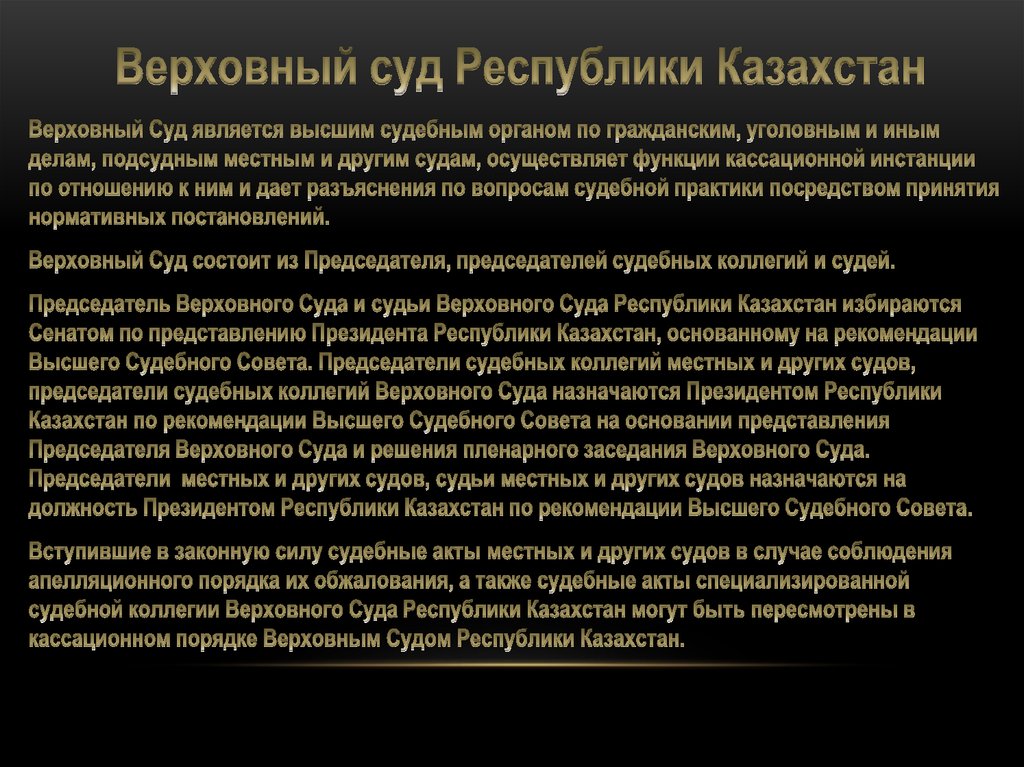 Верховный суд Республики Казахстан

Верховный Суд является высшим судебным органом по гражданским, уголовным и иным делам, подсудным местным и другим судам, осуществляет функции кассационной инстанции по отношению к ним и дает разъяснения по вопросам судебной практики посредством принятия нормативных постановлений.

Верховный Суд состоит из Председателя, председателей судебных коллегий и судей.

Председатель Верховного Суда и судьи Верховного Суда Республики Казахстан избираются Сенатом по представлению Президента Республики Казахстан, основанному на рекомендации Высшего Судебного Совета. Председатели судебных коллегий местных и других судов, председатели судебных коллегий Верховного Суда назначаются Президентом Республики Казахстан по рекомендации Высшего Судебного Совета на основании представления Председателя Верховного Суда и решения пленарного заседания Верховного Суда. Председатели местных и других судов, судьи местных и других судов назначаются на должность Президентом Республики Казахстан по рекомендации Высшего Судебного Совета.

Вступившие в законную силу судебные акты местных и других судов в случае соблюдения апелляционного порядка их обжалования, а также судебные акты специализированной судебной коллегии Верховного Суда Республики Казахстан могут быть пересмотрены в кассационном порядке Верховным Судом Республики Казахстан.